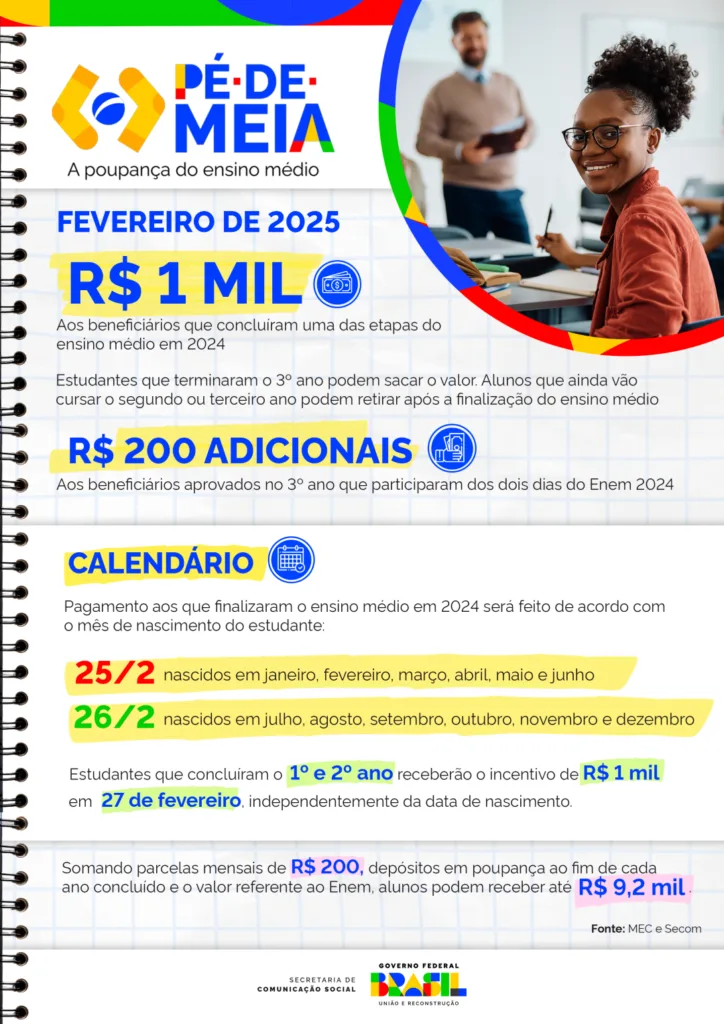 PÉ·DE·MEIA
A poupança do ensino médio

FEVEREIRO DE 2025

R$ 1 MIL
Aos beneficiários que concluíram uma das etapas do ensino médio em 2024

Estudantes que terminaram o 3º ano podem sacar o valor. Alunos que ainda vão cursar o segundo ou terceiro ano podem retirar após a finalização do ensino médio

R$ 200 ADICIONAIS
Aos beneficiários aprovados no 3º ano que participaram dos dois dias do Enem 2024

CALENDÁRIO

Pagamento aos que finalizaram o ensino médio em 2024 será feito de acordo com o mês de nascimento do estudante:

25/2 nascidos em janeiro, fevereiro, março, abril, maio e junho

26/2 nascidos em julho, agosto, setembro, outubro, novembro e dezembro

Estudantes que concluíram o 1º e 2º ano receberão o incentivo de R$ 1 mil em 27 de fevereiro, independentemente da data de nascimento.

Somando parcelas mensais de R$ 200, depósitos em poupança ao fim de cada ano concluído e o valor referente ao Enem, alunos podem receber até R$ 9,2 mil.

Fonte: MEC e Secom

SECRETARIA DE COMUNICAÇÃO SOCIAL

GOVERNO FEDERAL
BRASIL
UNIÃO E RECONSTRUÇÃO